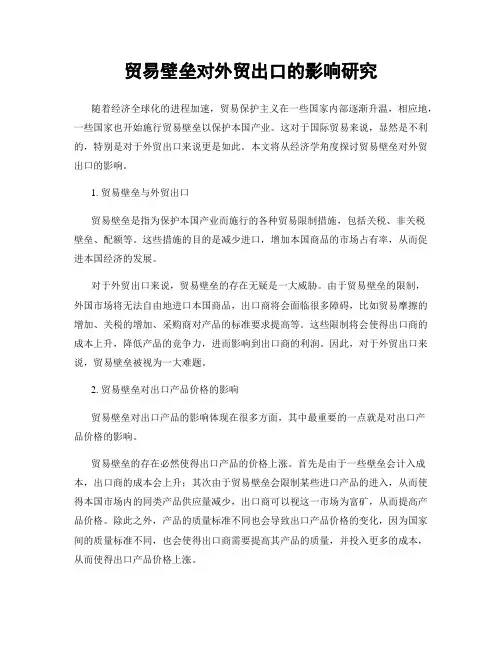 贸易壁垒对外贸出口的影响研究

随着经济全球化的进程加速，贸易保护主义在一些国家内部逐渐升温，相应地，一些国家也开始施行贸易壁垒以保护本国产业。这对于国际贸易来说，显然是不利的，特别是对于外贸出口来说更是如此。本文将从经济学角度探讨贸易壁垒对外贸出口的影响。

1. 贸易壁垒与外贸出口

贸易壁垒是指为保护本国产业而施行的各种贸易限制措施，包括关税、非关税壁垒、配额等。这些措施的目的是减少进口，增加本国商品的市场占有率，从而促进本国经济的发展。

对于外贸出口来说，贸易壁垒的存在无疑是一大威胁。由于贸易壁垒的限制，外国市场将无法自由地进口本国商品，出口商将会面临很多障碍，比如贸易摩擦的增加、关税的增加、采购商对产品的标准要求提高等。这些限制将会使得出口商的成本上升，降低产品的竞争力，进而影响到出口商的利润。因此，对于外贸出口来说，贸易壁垒被视为一大难题。

2. 贸易壁垒对出口产品价格的影响

贸易壁垒对出口产品的影响体现在很多方面，其中最重要的一点就是对出口产品价格的影响。

贸易壁垒的存在必然使得出口产品的价格上涨。首先是由于一些壁垒会计入成本，出口商的成本会上升；其次由于贸易壁垒会限制某些进口产品的进入，从而使得本国市场内的同类产品供应量减少，出口商可以视这一市场为富矿，从而提高产品价格。除此之外，产品的质量标准不同也会导致出口产品价格的变化，因为国家间的质量标准不同，也会使得出口商需要提高其产品的质量，并投入更多的成本，从而使得出口产品价格上涨。